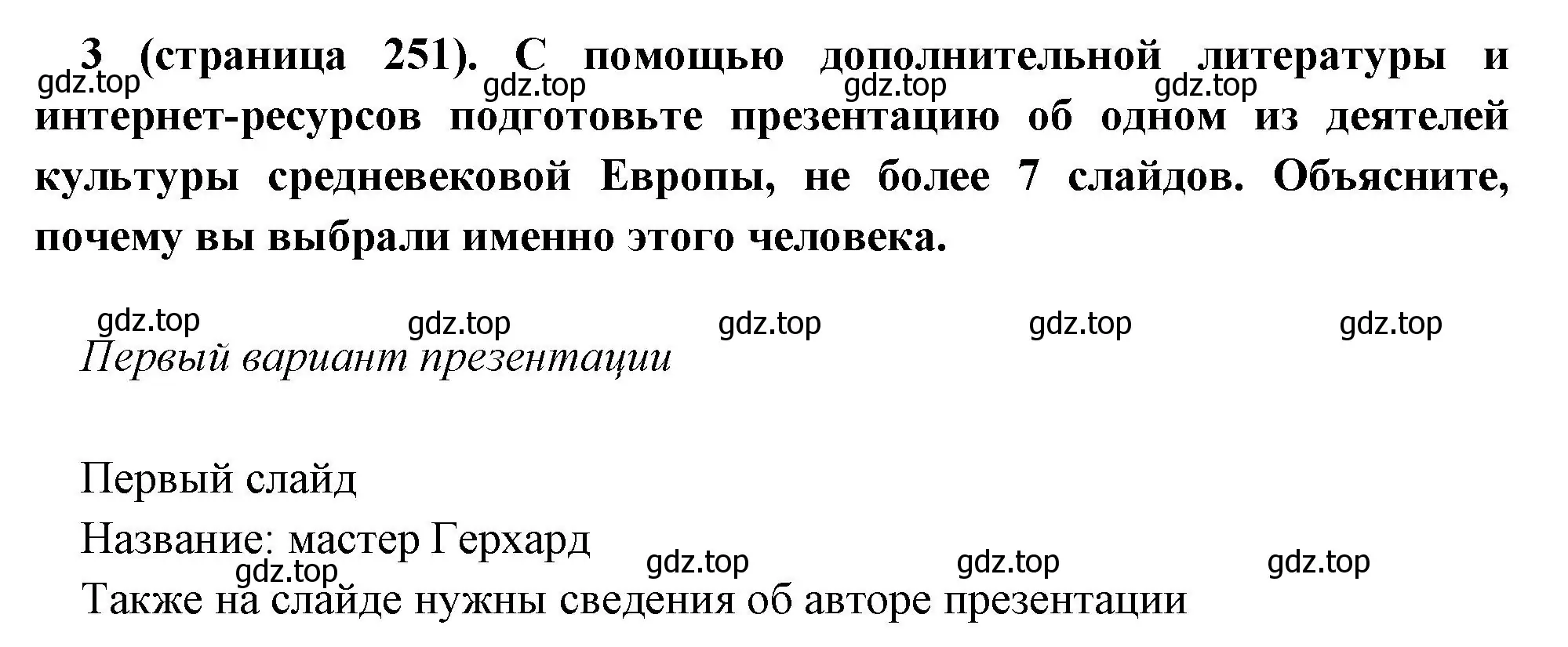 3 (страница 251). С помощью дополнительной литературы и интернет-ресурсов подготовьте презентацию об одном из деятелей культуры средневековой Европы, не более 7 слайдов. Объясните, почему вы выбрали именно этого человека.

gdz.top gdz.top gdz.top gdz.top

gdz.top gdz.top gdz.top gdz.top gdz.top

Первый вариант презентации

Первый слайд

Название: мастер Герхард

gdz.top gdz.top gdz.top gdz.top

Также на слайде нужны сведения об авторе презентации